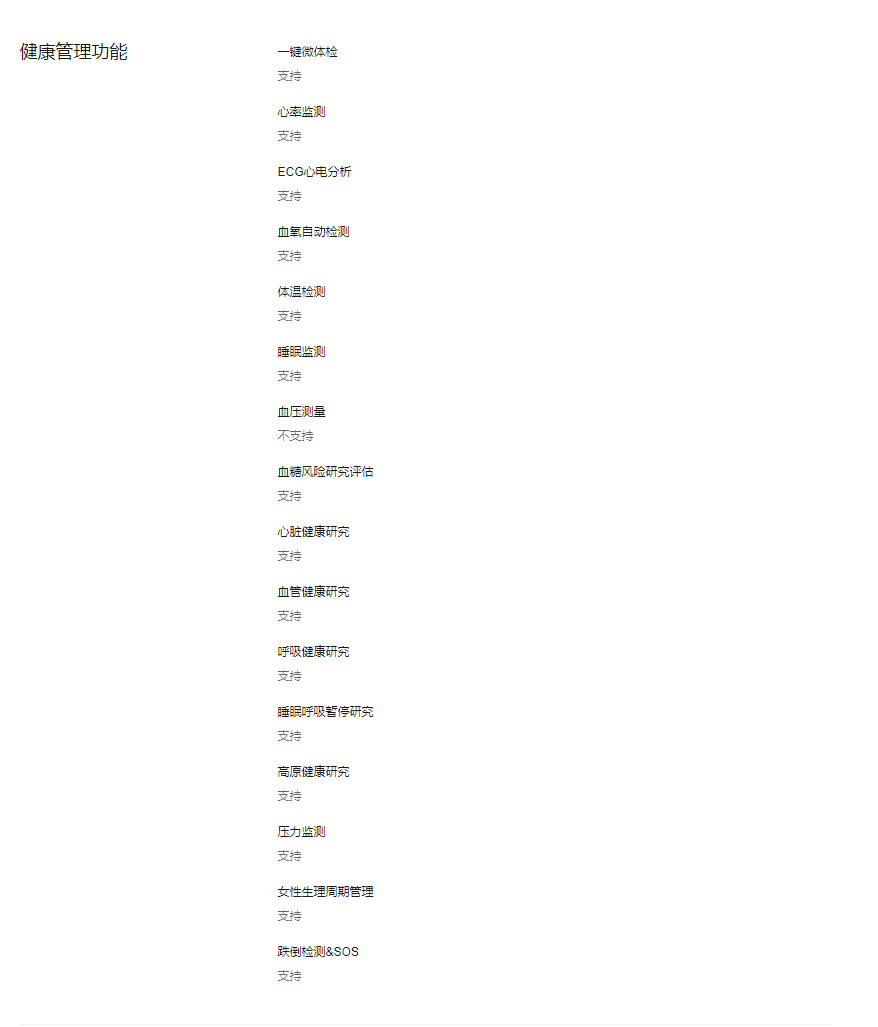 健康管理功能

一键微体检
支持

心率监测
支持

ECG心电分析
支持

血氧自动检测
支持

体温检测
支持

睡眠监测
支持

血压测量
不支持

血糖风险研究评估
支持

心脏健康研究
支持

血管健康研究
支持

呼吸健康研究
支持

睡眠呼吸暂停研究
支持

高原健康研究
支持

压力监测
支持

女性生理周期管理
支持

跌倒检测&SOS
支持